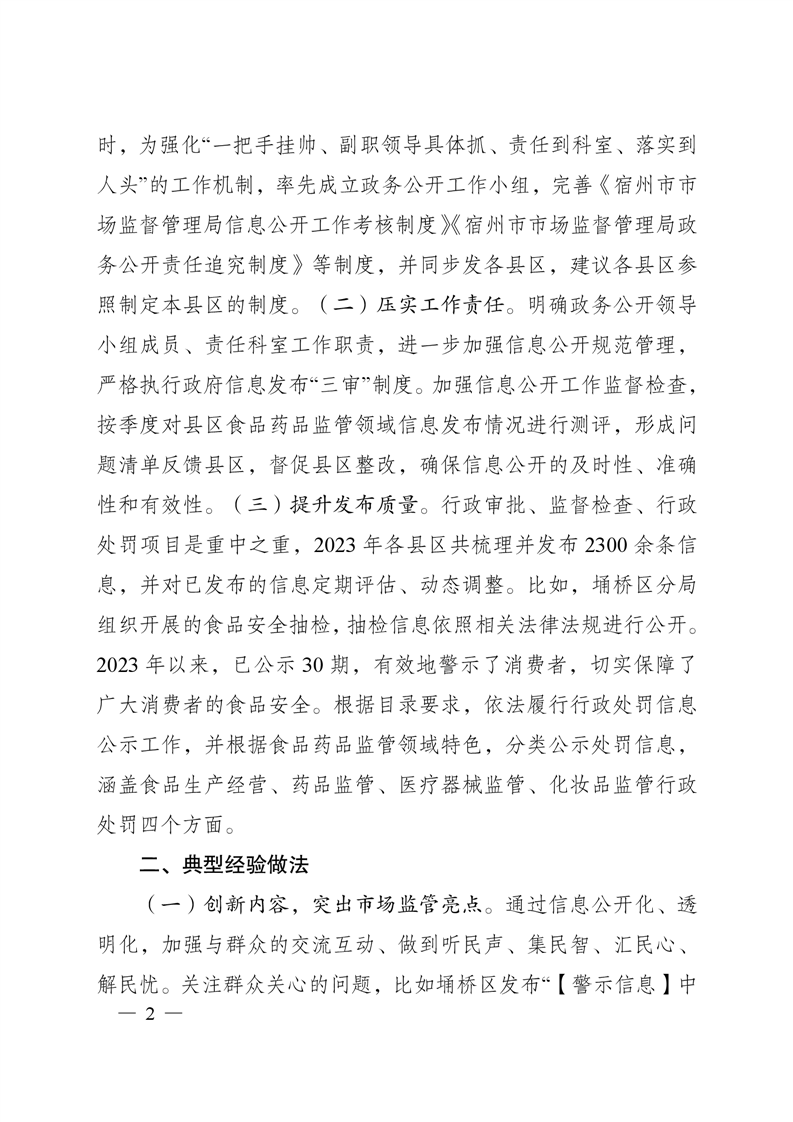 时，为强化“一把手挂帅、副职领导具体抓、责任到科室、落实到人头”的工作机制，率先成立政务公开工作小组，完善《宿州市市场监督管理局信息公开工作考核制度》《宿州市市场监督管理局政务公开责任追究制度》等制度，并同步发各县区，建议各县区参照制定本县区的制度。（二）压实工作责任。明确政务公开领导小组成员、责任科室工作职责，进一步加强信息公开规范管理，严格执行政府信息发布“三审”制度。加强信息公开工作监督检查，按季度对县区食品药品监管领域信息发布情况进行测评，形成问题清单反馈县区，督促县区整改，确保信息公开的及时性、准确性和有效性。（三）提升发布质量。行政审批、监督检查、行政处罚项目是重中之重，2023 年各县区共梳理并发布 2300 余条信息，并对已发布的信息定期评估、动态调整。比如，埇桥区分局组织开展的食品安全抽检，抽检信息依照相关法律法规进行公开。2023 年以来，已公示 30 期，有效地警示了消费者，切实保障了广大消费者的食品安全。根据目录要求，依法履行行政处罚信息公示工作，并根据食品药品监管领域特色，分类公示处罚信息，涵盖食品生产经营、药品监管、医疗器械监管、化妆品监管行政处罚四个方面。

二、典型经验做法

（一）创新内容，突出市场监管亮点。通过信息公开化、透明化，加强与群众的交流互动、做到听民声、集民智、汇民心、解民忧。关注群众关心的问题，比如埇桥区发布“【警示信息】中

— 2 —